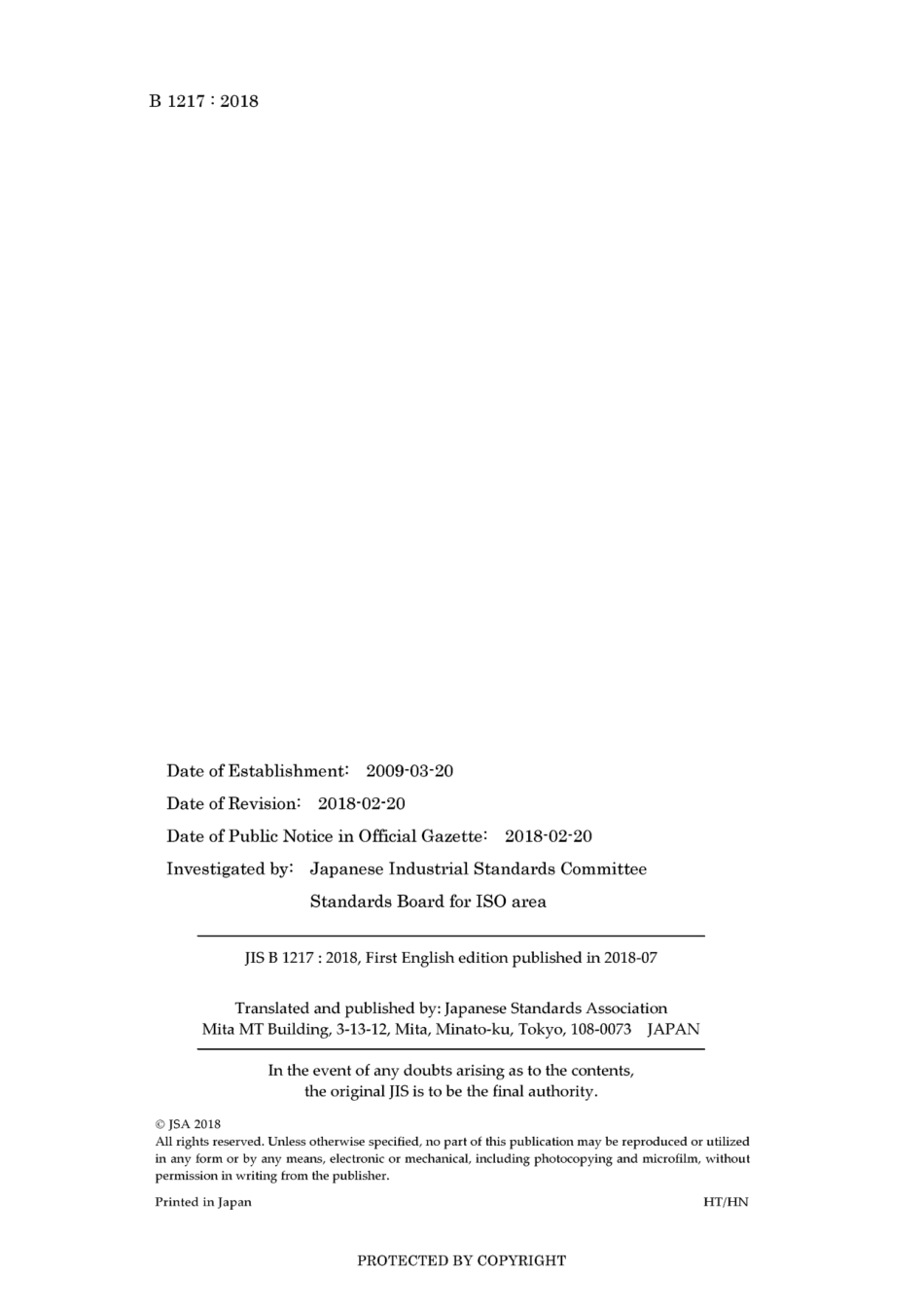 B 1217 : 2018

Date of Establishment: 2009-03-20

Date of Revision: 2018-02-20

Date of Public Notice in Official Gazette: 2018-02-20

Investigated by: Japanese Industrial Standards Committee

Standards Board for ISO area

JIS B 1217 : 2018, First English edition published in 2018-07

Translated and published by: Japanese Standards Association
Mita MT Building, 3-13-12, Mita, Minato-ku, Tokyo, 108-0073 JAPAN

In the event of any doubts arising as to the contents,
the original JIS is to be the final authority.

© JSA 2018
All rights reserved. Unless otherwise specified, no part of this publication may be reproduced or utilized in any form or by any means, electronic or mechanical, including photocopying and microfilm, without permission in writing from the publisher.

Printed in Japan

HT/HN

PROTECTED BY COPYRIGHT